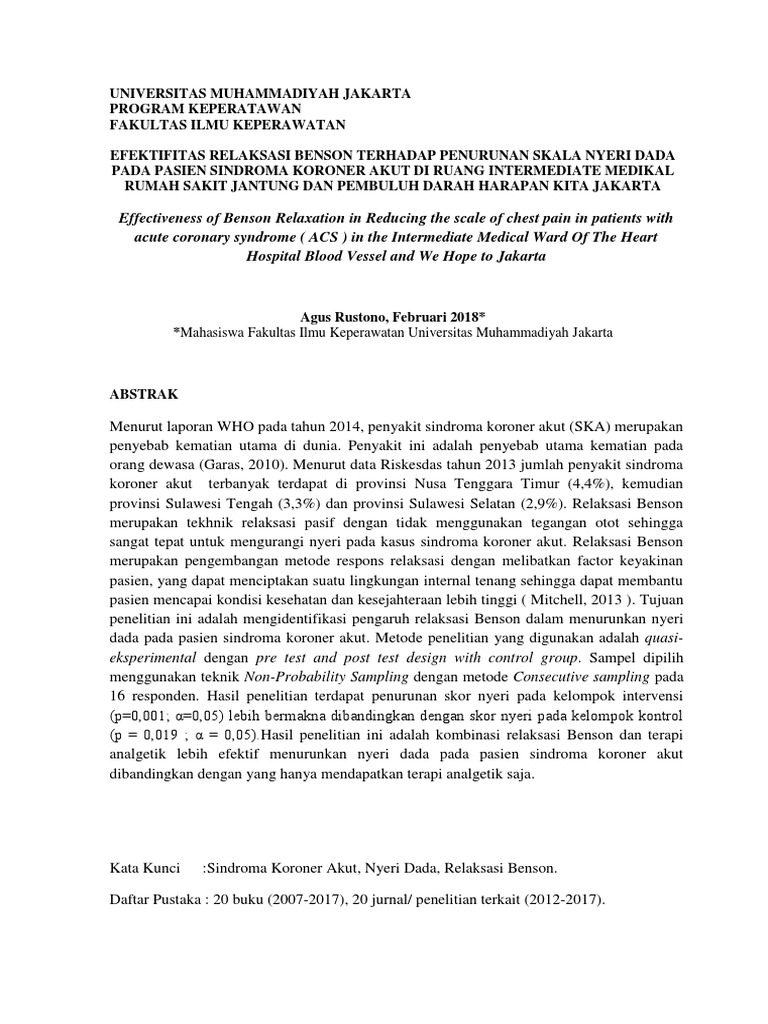 UNIVERSITAS MUHAMMADIYAH JAKARTA
PROGRAM KEPERATAWAN
FAKULTAS ILMU KEPERAWATAN

EFEKTIFITAS RELAKSASI BENSON TERHADAP PENURUNAN SKALA NYERI DADA PADA PASIEN SINDROMA KORONER AKUT DI RUANG INTERMEDIATE MEDIKAL RUMAH SAKIT JANTUNG DAN PEMBULUH DARAH HARAPAN KITA JAKARTA

Effectiveness of Benson Relaxation in Reducing the scale of chest pain in patients with acute coronary syndrome ( ACS ) in the Intermediate Medical Ward Of The Heart Hospital Blood Vessel and We Hope to Jakarta

Agus Rustono, Februari 2018*
*Mahasiswa Fakultas Ilmu Keperawatan Universitas Muhammadiyah Jakarta

ABSTRAK

Menurut laporan WHO pada tahun 2014, penyakit sindroma koroner akut (SKA) merupakan penyebab kematian utama di dunia. Penyakit ini adalah penyebab utama kematian pada orang dewasa (Garas, 2010). Menurut data Riskesdas tahun 2013 jumlah penyakit sindroma koroner akut terbanyak terdapat di provinsi Nusa Tenggara Timur (4,4%), kemudian provinsi Sulawesi Tengah (3,3%) dan provinsi Sulawesi Selatan (2,9%). Relaksasi Benson merupakan tekhnik relaksasi pasif dengan tidak menggunakan tegangan otot sehingga sangat tepat untuk mengurangi nyeri pada kasus sindroma koroner akut. Relaksasi Benson merupakan pengembangan metode respons relaksasi dengan melibatkan factor keyakinan pasien, yang dapat menciptakan suatu lingkungan internal tenang sehingga dapat membantu pasien mencapai kondisi kesehatan dan kesejahteraan lebih tinggi ( Mitchell, 2013 ). Tujuan penelitian ini adalah mengidentifikasi pengaruh relaksasi Benson dalam menurunkan nyeri dada pada pasien sindroma koroner akut. Metode penelitian yang digunakan adalah quasi-eksperimental dengan pre test and post test design with control group. Sampel dipilih menggunakan teknik Non-Probability Sampling dengan metode Consecutive sampling pada 16 responden. Hasil penelitian terdapat penurunan skor nyeri pada kelompok intervensi (p=0,001; α=0,05) lebih bermakna dibandingkan dengan skor nyeri pada kelompok kontrol (p = 0,019 ; α = 0,05).Hasil penelitian ini adalah kombinasi relaksasi Benson dan terapi analgetik lebih efektif menurunkan nyeri dada pada pasien sindroma koroner akut dibandingkan dengan yang hanya mendapatkan terapi analgetik saja.

Kata Kunci :Sindroma Koroner Akut, Nyeri Dada, Relaksasi Benson.

Daftar Pustaka : 20 buku (2007-2017), 20 jurnal/ penelitian terkait (2012-2017).